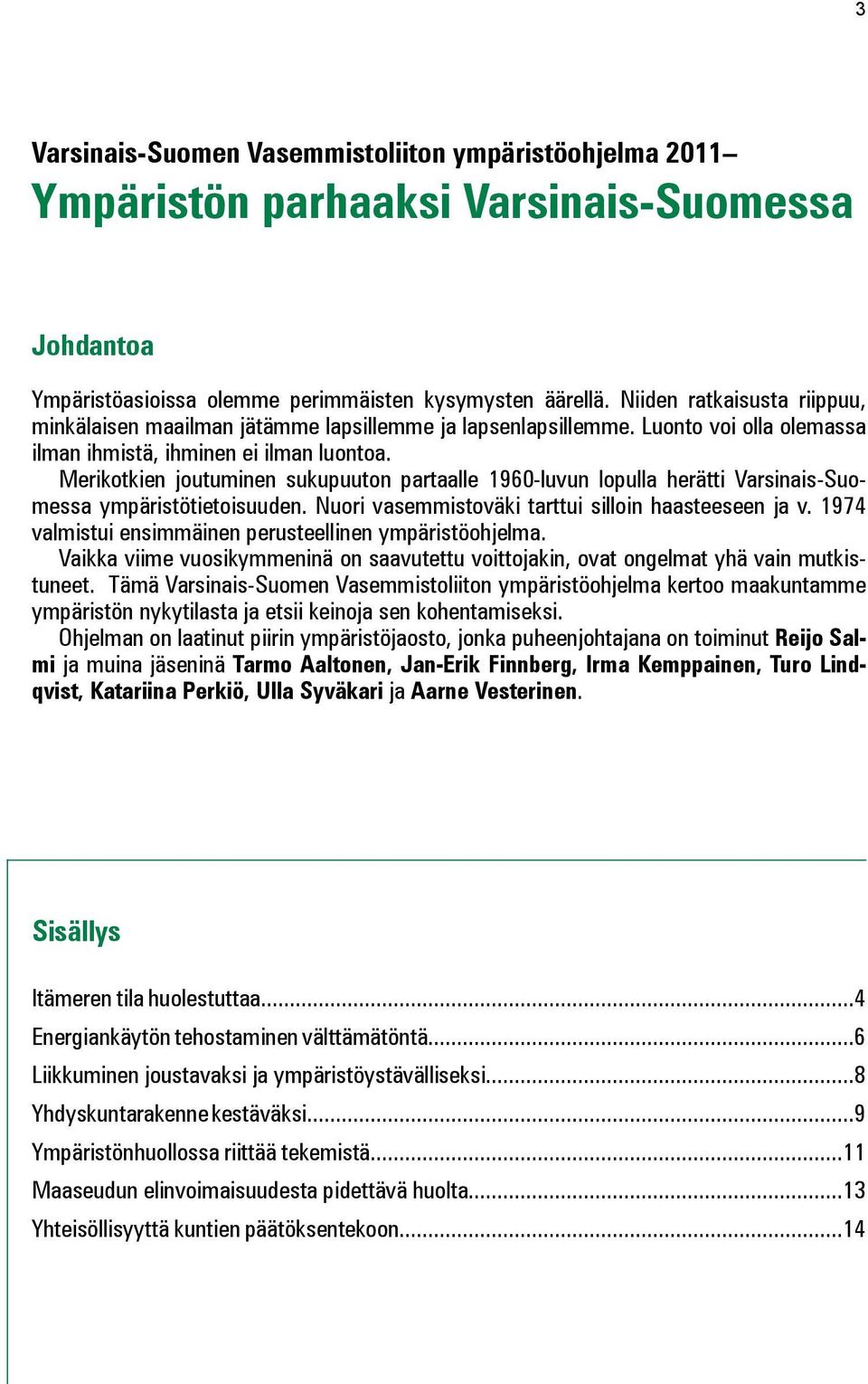 3

Varsinais-Suomen Vasemmistoliiton ympäristöohjelma 2011–
Ympäristön parhaaksi Varsinais-Suomessa

Johdantoa

Ympäristöasioissa olemme perimmäisten kysymysten äärellä. Niiden ratkaisusta riippuu, minkälaisen maailman jätämme lapsillemme ja lapsenlapsillemme. Luonto voi olla olemassa ilman ihmistä, ihminen ei ilman luontoa.

Merikotkien joutuminen sukupuuton partaalle 1960-luvun lopulla herätti Varsinais-Suomessa ympäristötietoisuuden. Nuori vasemmistoväki tarttui silloin haasteeseen ja v. 1974 valmistui ensimmäinen perusteellinen ympäristöohjelma.

Vaikka viime vuosikymmeninä on saavutettu voittojakin, ovat ongelmat yhä vain mutkistuneet. Tämä Varsinais-Suomen Vasemmistoliiton ympäristöohjelma kertoo maakuntamme ympäristön nykytilasta ja etsii keinoja sen kohentamiseksi.

Ohjelman on laatinut piirin ympäristöjaosto, jonka puheenjohtajana on toiminut Reijo Salmi ja muina jäseninä Tarmo Aaltonen, Jan-Erik Finnberg, Irma Kemppainen, Turo Lindqvist, Katariina Perkiö, Ulla Syväkari ja Aarne Vesterinen.

Sisällys

Itämeren tila huolestuttaa...4
Energiankäytön tehostaminen välttämätöntä...6
Liikkuminen joustavaksi ja ympäristöystävälliseksi...8
Yhdyskuntarakenne kestäväksi...9
Ympäristönhuollossa riittää tekemistä...11
Maaseudun elinvoimaisuudesta pidettävä huolta...13
Yhteisöllisyyttä kuntien päätöksentekoon...14